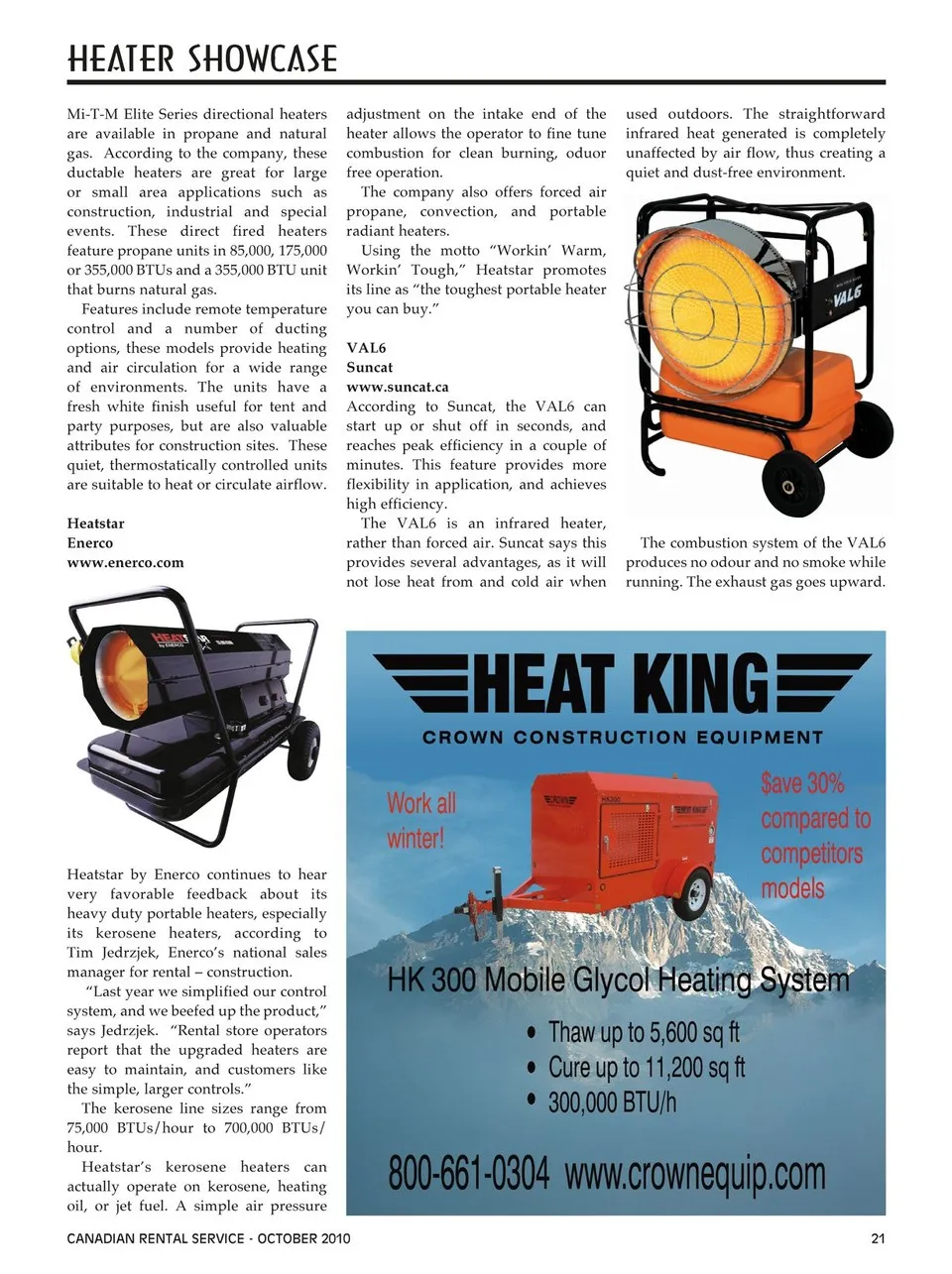 HEATER SHOWCASE

Mi-T-M Elite Series directional heaters are available in propane and natural gas. According to the company, these ductable heaters are great for large or small area applications such as construction, industrial and special events. These direct fired heaters feature propane units in 85,000, 175,000 or 355,000 BTUs and a 355,000 BTU unit that burns natural gas.

Features include remote temperature control and a number of ducting options, these models provide heating and air circulation for a wide range of environments. The units have a fresh white finish useful for tent and party purposes, but are also valuable attributes for construction sites. These quiet, thermostatically controlled units are suitable to heat or circulate airflow.

Heatstar
Enerco
www.enerco.com

HEATSTAR by ENERCO

Heatstar by Enerco continues to hear very favorable feedback about its heavy duty portable heaters, especially its kerosene heaters, according to Tim Jedrzjek, Enerco's national sales manager for rental – construction.

"Last year we simplified our control system, and we beefed up the product," says Jedrzjek. "Rental store operators report that the upgraded heaters are easy to maintain, and customers like the simple, larger controls."

The kerosene line sizes range from 75,000 BTUs/hour to 700,000 BTUs/hour.

Heatstar's kerosene heaters can actually operate on kerosene, heating oil, or jet fuel. A simple air pressure adjustment on the intake end of the heater allows the operator to fine tune combustion for clean burning, oduor free operation.

The company also offers forced air propane, convection, and portable radiant heaters.

Using the motto "Workin' Warm, Workin' Tough," Heatstar promotes its line as "the toughest portable heater you can buy."

VAL6
Suncat
www.suncat.ca
According to Suncat, the VAL6 can start up or shut off in seconds, and reaches peak efficiency in a couple of minutes. This feature provides more flexibility in application, and achieves high efficiency.

The VAL6 is an infrared heater, rather than forced air. Suncat says this provides several advantages, as it will not lose heat from and cold air when used outdoors. The straightforward infrared heat generated is completely unaffected by air flow, thus creating a quiet and dust-free environment.

VAL6

The combustion system of the VAL6 produces no odour and no smoke while running. The exhaust gas goes upward.

HEAT KING
CROWN CONSTRUCTION EQUIPMENT
Work all winter!
$ave 30% compared to competitors models
HK 300 Mobile Glycol Heating System
• Thaw up to 5,600 sq ft
• Cure up to 11,200 sq ft
• 300,000 BTU/h
800-661-0304 www.crownequip.com

CANADIAN RENTAL SERVICE - OCTOBER 2010 21